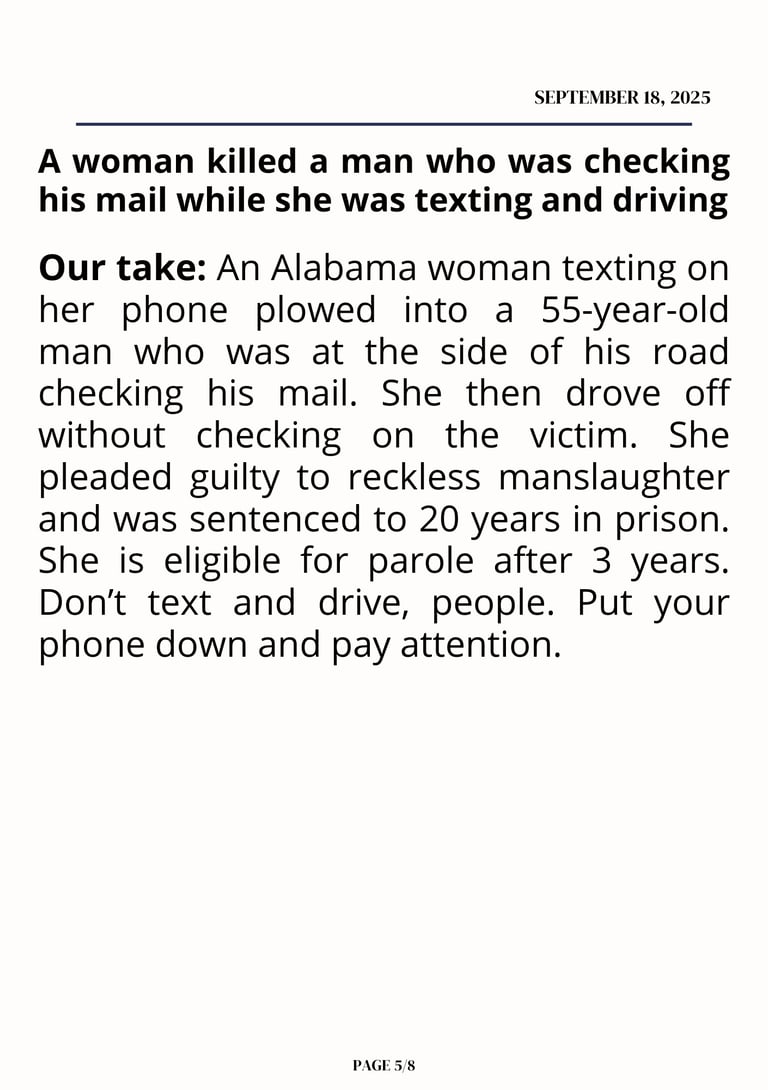 SEPTEMBER 18, 2025

A woman killed a man who was checking his mail while she was texting and driving

Our take: An Alabama woman texting on her phone plowed into a 55-year-old man who was at the side of his road checking his mail. She then drove off without checking on the victim. She pleaded guilty to reckless manslaughter and was sentenced to 20 years in prison. She is eligible for parole after 3 years. Don’t text and drive, people. Put your phone down and pay attention.

PAGE 5/8